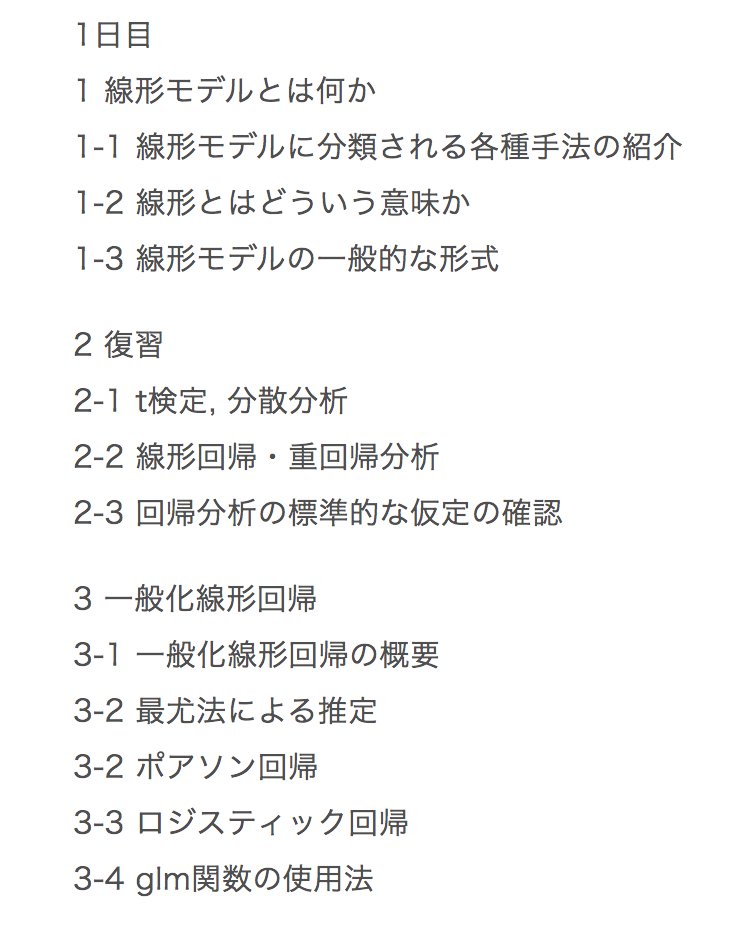 1日目

1 線形モデルとは何か

1-1 線形モデルに分類される各種手法の紹介

1-2 線形とはどういう意味か

1-3 線形モデルの一般的な形式

2 復習

2-1 t検定, 分散分析

2-2 線形回帰・重回帰分析

2-3 回帰分析の標準的な仮定の確認

3 一般化線形回帰

3-1 一般化線形回帰の概要

3-2 最尤法による推定

3-2 ポアソン回帰

3-3 ロジスティック回帰

3-4 glm関数の使用法